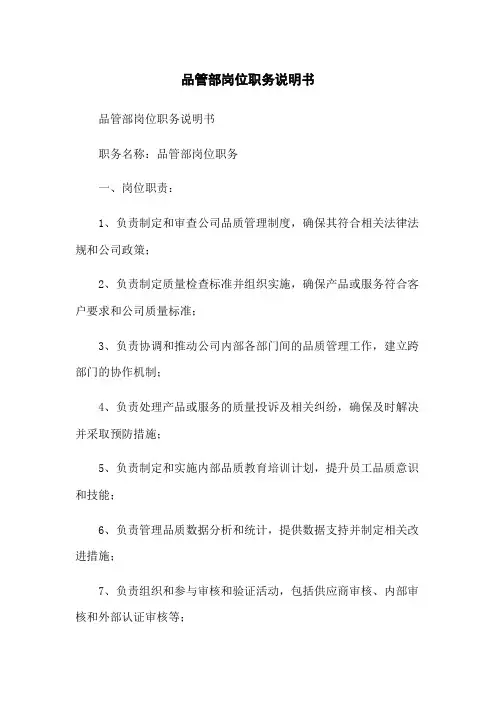 品管部岗位职务说明书

品管部岗位职务说明书

职务名称：品管部岗位职务

一、岗位职责：

1、负责制定和审查公司品质管理制度，确保其符合相关法律法规和公司政策；

2、负责制定质量检查标准并组织实施，确保产品或服务符合客户要求和公司质量标准；

3、负责协调和推动公司内部各部门间的品质管理工作，建立跨部门的协作机制；

4、负责处理产品或服务的质量投诉及相关纠纷，确保及时解决并采取预防措施；

5、负责制定和实施内部品质教育培训计划，提升员工品质意识和技能；

6、负责管理品质数据分析和统计，提供数据支持并制定相关改进措施；

7、负责组织和参与审核和验证活动，包括供应商审核、内部审核和外部认证审核等；